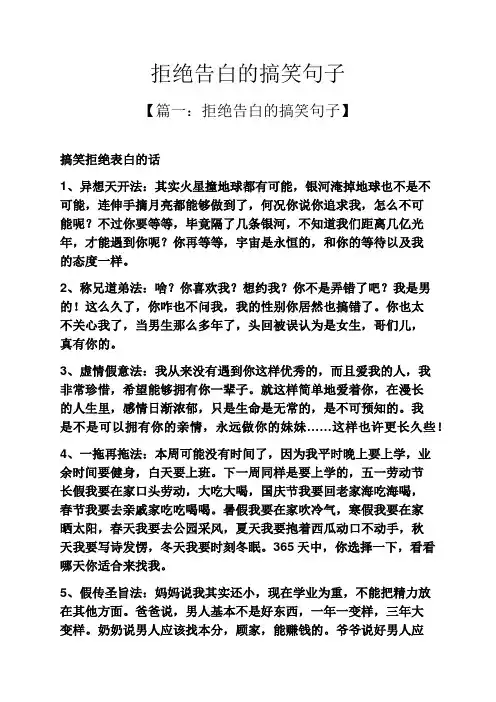 拒绝告白的搞笑句子

【篇一：拒绝告白的搞笑句子】

搞笑拒绝表白的话

1、异想天开法：其实火星撞地球都有可能，银河淹掉地球也不是不可能，连伸手摘月亮都能够做到了，何况你说你追求我，怎么不可能呢？不过你要等等，毕竟隔了几条银河，不知道我们距离几亿光年，才能遇到你呢？你再等等，宇宙是永恒的，和你的等待以及我的态度一样。

2、称兄道弟法：啥？你喜欢我？想约我？你不是弄错了吧？我是男的！这么久了，你咋也不问我，我的性别你居然也搞错了。你也太不关心我了，当男生那么多年了，头回被误认为是女生，哥们儿，真有你的。

3、虚情假意法：我从来没有遇到你这样优秀的，而且爱我的人，我非常珍惜，希望能够拥有你一辈子。就这样简单地爱着你，在漫长的人生里，感情日渐浓郁，只是生命是无常的，是不可预知的。我是不是可以拥有你的亲情，永远做你的妹妹……这样也许更长久些！

4、一拖再拖法：本周可能没有时间了，因为我平时晚上要上学，业余时间要健身，白天要上班。下一周同样是要上学的，五一劳动节长假我要在家口头劳动，大吃大喝，国庆节我要回老家海吃海喝，春节我要去亲戚家吃吃喝喝。暑假我要在家吹冷气，寒假我要在家晒太阳，春天我要去公园采风，夏天我要抱着西瓜动口不动手，秋天我要写诗发愣，冬天我要时刻冬眠。365天中，你选择一下，看看哪天你适合来找我。

5、假传圣旨法：妈妈说我其实还小，现在学业为重，不能把精力放在其他方面。爸爸说，男人基本不是好东西，一年一变样，三年大变样。奶奶说男人应该找本分，顾家，能赚钱的。爷爷说好男人应